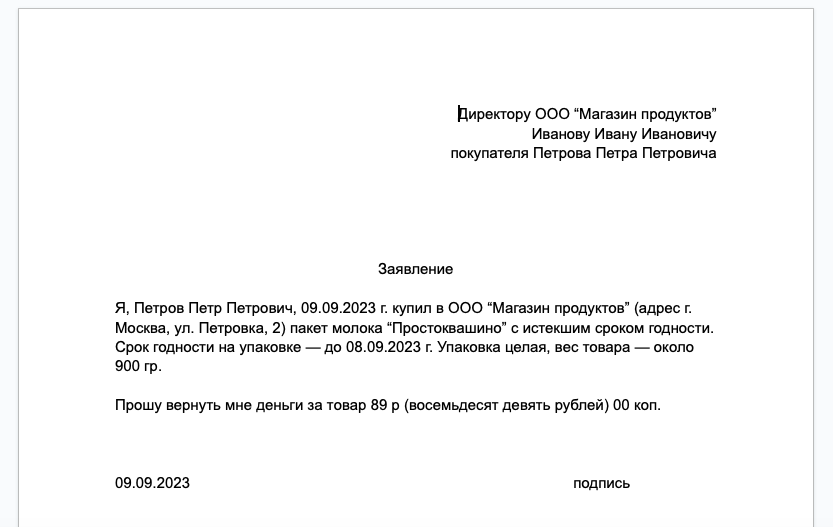 Директору ООО “Магазин продуктов”
Иванову Ивану Ивановичу
покупателя Петрова Петра Петровича

Заявление

Я, Петров Петр Петрович, 09.09.2023 г. купил в ООО “Магазин продуктов” (адрес г. Москва, ул. Петровка, 2) пакет молока “Простоквашино” с истекшим сроком годности. Срок годности на упаковке — до 08.09.2023 г. Упаковка целая, вес товара — около 900 гр.

Прошу вернуть мне деньги за товар 89 р (восемьдесят девять рублей) 00 коп.

09.09.2023

подпись